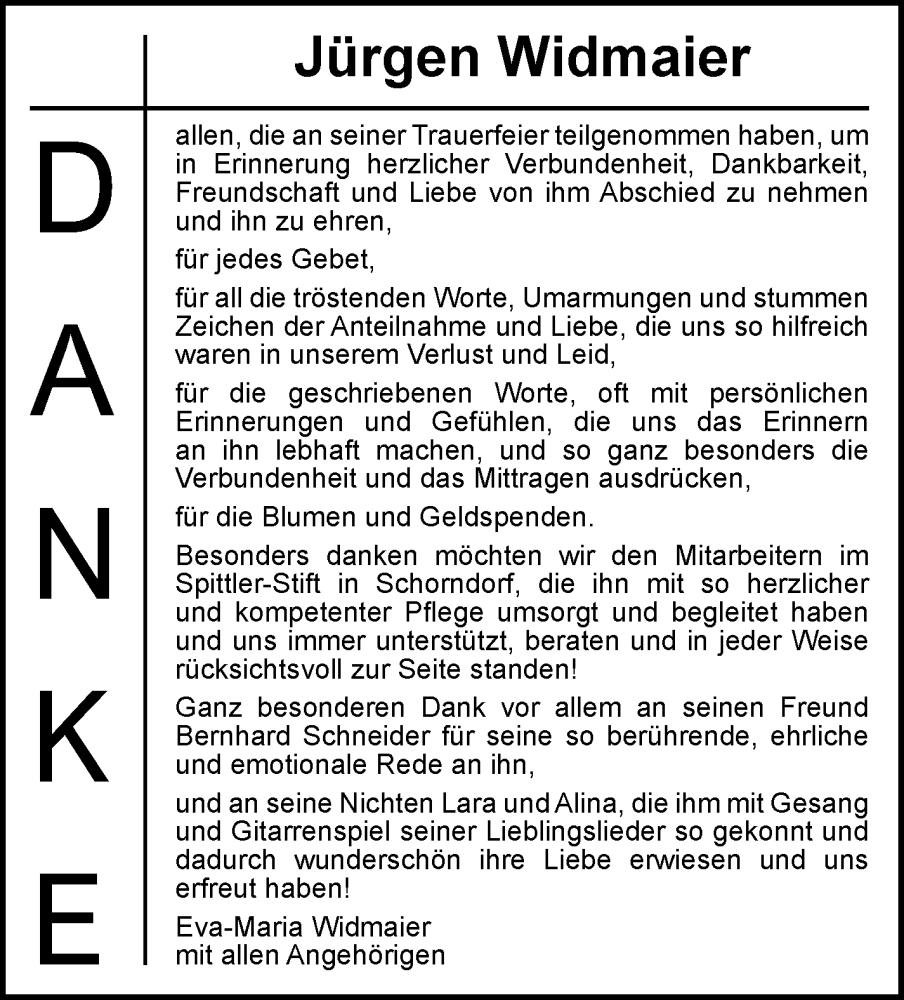 Jürgen Widmaier

DANKE

allen, die an seiner Trauerfeier teilgenommen haben, um in Erinnerung herzlicher Verbundenheit, Dankbarkeit, Freundschaft und Liebe von ihm Abschied zu nehmen und ihn zu ehren,

für jedes Gebet,

für all die tröstenden Worte, Umarmungen und stummen Zeichen der Anteilnahme und Liebe, die uns so hilfreich waren in unserem Verlust und Leid,

für die geschriebenen Worte, oft mit persönlichen Erinnerungen und Gefühlen, die uns das Erinnern an ihn lebhaft machen, und so ganz besonders die Verbundenheit und das Mittragen ausdrücken,

für die Blumen und Geldspenden.

Besonders danken möchten wir den Mitarbeitern im Spittler-Stift in Schorndorf, die ihn mit so herzlicher und kompetenter Pflege umsorgt und begleitet haben und uns immer unterstützt, beraten und in jeder Weise rücksichtsvoll zur Seite standen!

Ganz besonderen Dank vor allem an seinen Freund Bernhard Schneider für seine so berührende, ehrliche und emotionale Rede an ihn,

und an seine Nichten Lara und Alina, die ihm mit Gesang und Gitarrenspiel seiner Lieblingslieder so gekonnt und dadurch wunderschön ihre Liebe erwiesen und uns erfreut haben!

Eva-Maria Widmaier
mit allen Angehörigen